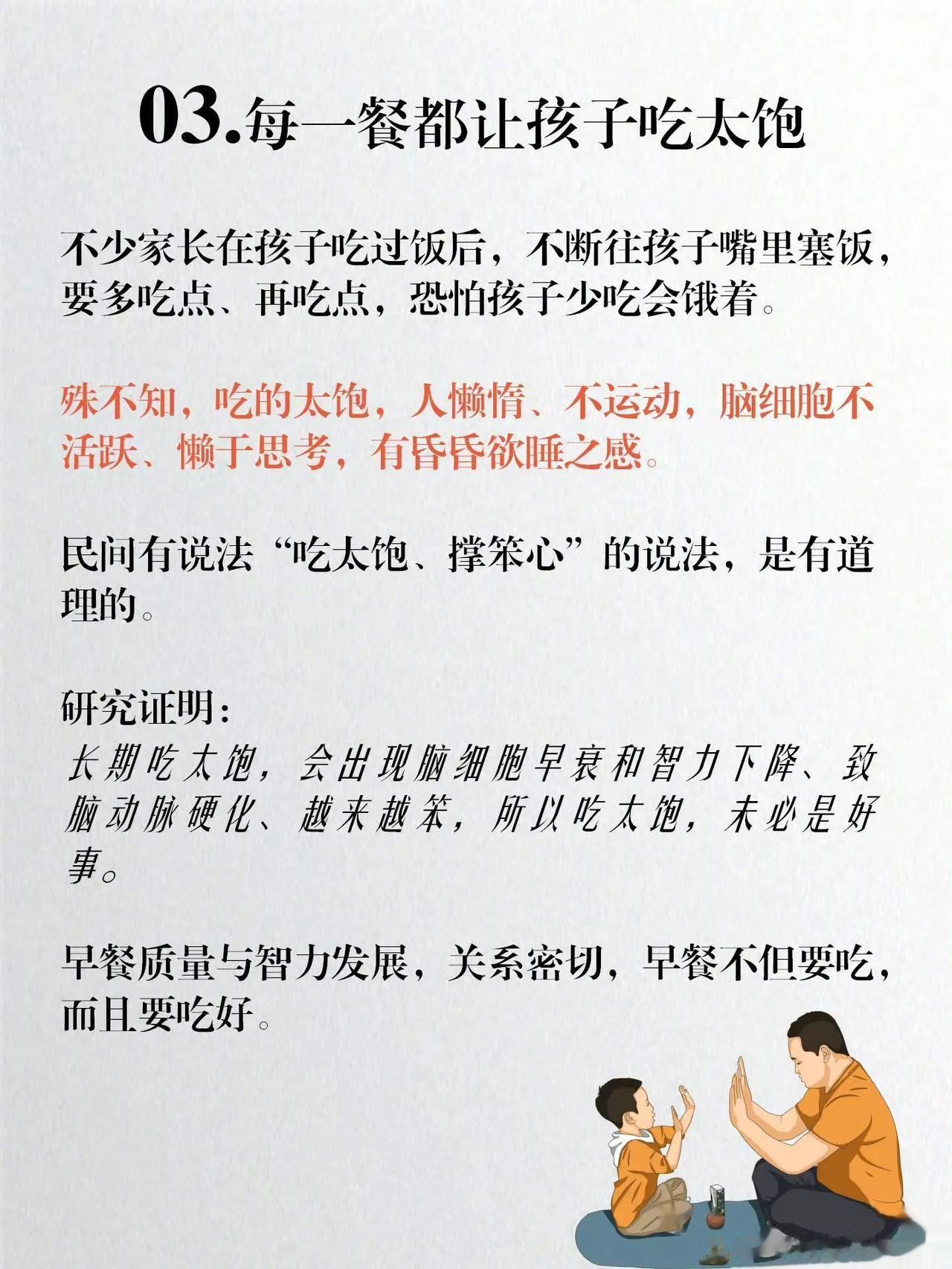 03.每一餐都让孩子吃太饱

不少家长在孩子吃过饭后，不断往孩子嘴里塞饭，要多吃点、再吃点，恐怕孩子少吃会饿着。

殊不知，吃的太饱，人懒惰、不运动，脑细胞不活跃、懒于思考，有昏昏欲睡之感。

民间有说法“吃太饱、撑笨心”的说法，是有道理的。

研究证明：
长期吃太饱，会出现脑细胞早衰和智力下降、致脑动脉硬化、越来越笨，所以吃太饱，未必是好事。

早餐质量与智力发展，关系密切，早餐不但要吃，而且要吃好。